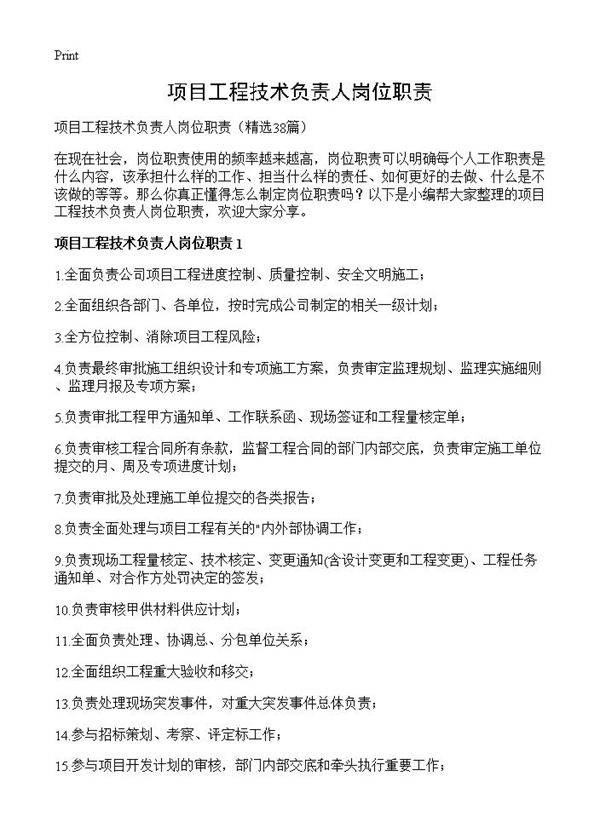 Print

项目工程技术负责人岗位职责

项目工程技术负责人岗位职责（精选38篇）

在现在社会，岗位职责使用的频率越来越高，岗位职责可以明确每个人工作职责是什么内容，该承担什么样的工作、担当什么样的责任、如何更好的去做、什么是不该做的等等。那么你真正懂得怎么制定岗位职责吗？以下是小编帮大家整理的项目工程技术负责人岗位职责，欢迎大家分享。

项目工程技术负责人岗位职责 1

1.全面负责公司项目工程进度控制、质量控制、安全文明施工；

2.全面组织各部门、各单位，按时完成公司制定的相关一级计划；

3.全方位控制、消除项目工程风险；

4.负责最终审批施工组织设计和专项施工方案，负责审定监理规划、监理实施细则、监理月报及专项方案；

5.负责审批工程甲方通知单、工作联系函、现场签证和工程量核定单；

6.负责审核工程合同所有条款，监督工程合同的部门内部交底，负责审定施工单位提交的月、周及专项进度计划；

7.负责审批及处理施工单位提交的各类报告；

8.负责全面处理与项目工程有关的"内外部协调工作；

9.负责现场工程量核定、技术核定、变更通知(含设计变更和工程变更)、工程任务通知单、对合作方处罚决定的签发；

10.负责审核甲供材料供应计划；

11.全面负责处理、协调总、分包单位关系；

12.全面组织工程重大验收和移交；

13.负责处理现场突发事件，对重大突发事件总体负责；

14.参与招标策划、考察、评定标工作；

15.参与项目开发计划的审核，部门内部交底和牵头执行重要工作；